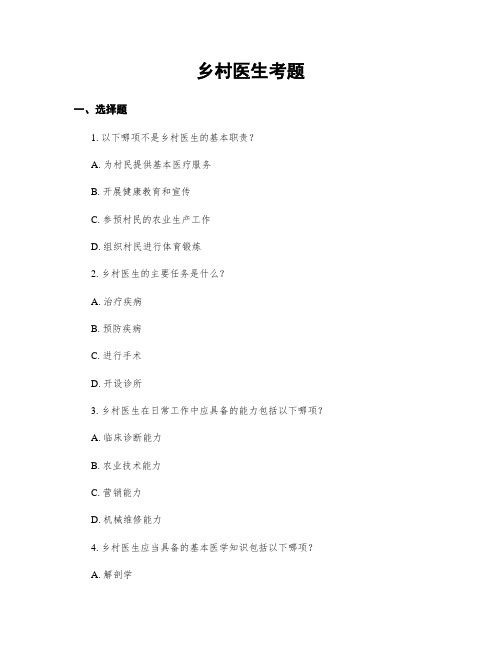 乡村医生考题

一、选择题

1. 以下哪项不是乡村医生的基本职责？

A. 为村民提供基本医疗服务

B. 开展健康教育和宣传

C. 参预村民的农业生产工作

D. 组织村民进行体育锻炼

2. 乡村医生的主要任务是什么？

A. 治疗疾病

B. 预防疾病

C. 进行手术

D. 开设诊所

3. 乡村医生在日常工作中应具备的能力包括以下哪项？

A. 临床诊断能力

B. 农业技术能力

C. 营销能力

D. 机械维修能力

4. 乡村医生应当具备的基本医学知识包括以下哪项？

A. 解剖学